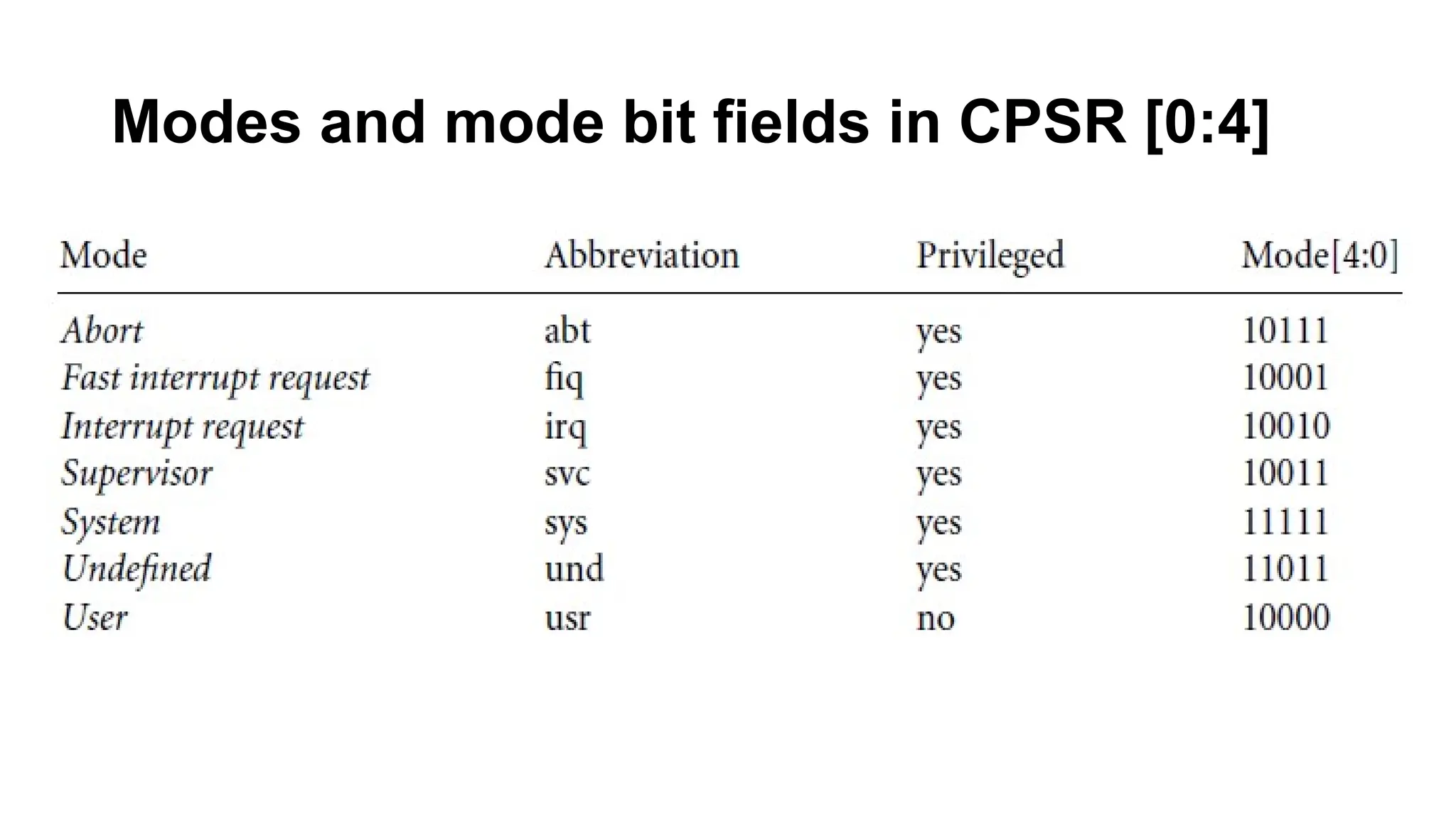 Modes and mode bit fields in CPSR [0:4]

| Mode | Abbreviation | Privileged | Mode[4:0] |
|---|---|---|---|
| Abort | abt | yes | 10111 |
| Fast interrupt request | fiq | yes | 10001 |
| Interrupt request | irq | yes | 10010 |
| Supervisor | svc | yes | 10011 |
| System | sys | yes | 11111 |
| Undefined | und | yes | 11011 |
| User | usr | no | 10000 |